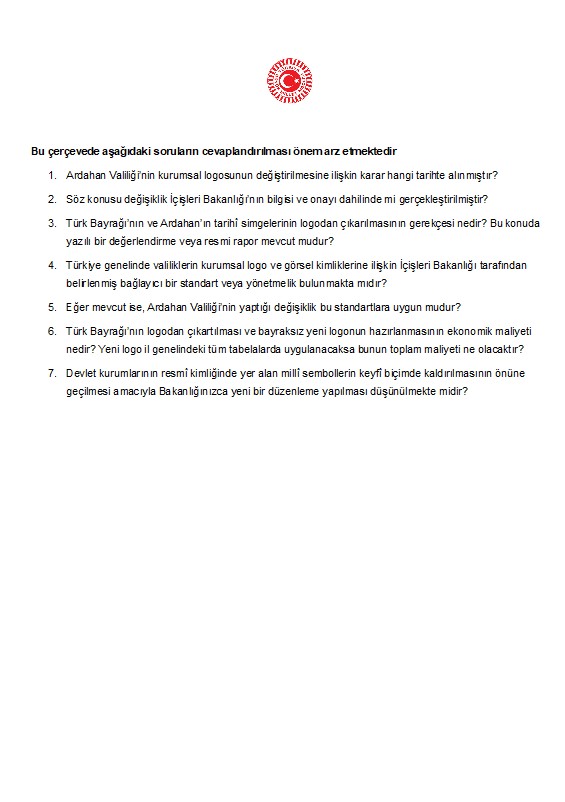 Bu çerçevede aşağıdaki soruların cevaplandırılması önem arz etmektedir

1. Ardahan Valiliği'nin kurumsal logosunun değiştirilmesine ilişkin karar hangi tarihte alınmıştır?

2. Söz konusu değişiklik İçişleri Bakanlığı'nın bilgisi ve onayı dahilinde mi gerçekleştirilmiştir?

3. Türk Bayrağı'nın ve Ardahan'ın tarihî simgelerinin logodan çıkarılmasının gerekçesi nedir? Bu konuda yazılı bir değerlendirme veya resmi rapor mevcut mudur?

4. Türkiye genelinde valiliklerin kurumsal logo ve görsel kimliklerine ilişkin İçişleri Bakanlığı tarafından belirlenmiş bağlayıcı bir standart veya yönetmelik bulunmakta mıdır?

5. Eğer mevcut ise, Ardahan Valiliği'nin yaptığı değişiklik bu standartlara uygun mudur?

6. Türk Bayrağı'nın logodan çıkartılması ve bayraksız yeni logonun hazırlanmasının ekonomik maliyeti nedir? Yeni logo il genelindeki tüm tabelalarda uygulanacaksa bunun toplam maliyeti ne olacaktır?

7. Devlet kurumlarının resmî kimliğinde yer alan millî sembollerin keyfî biçimde kaldırılmasının önüne geçilmesi amacıyla Bakanlığınızca yeni bir düzenleme yapılması düşünülmekte midir?